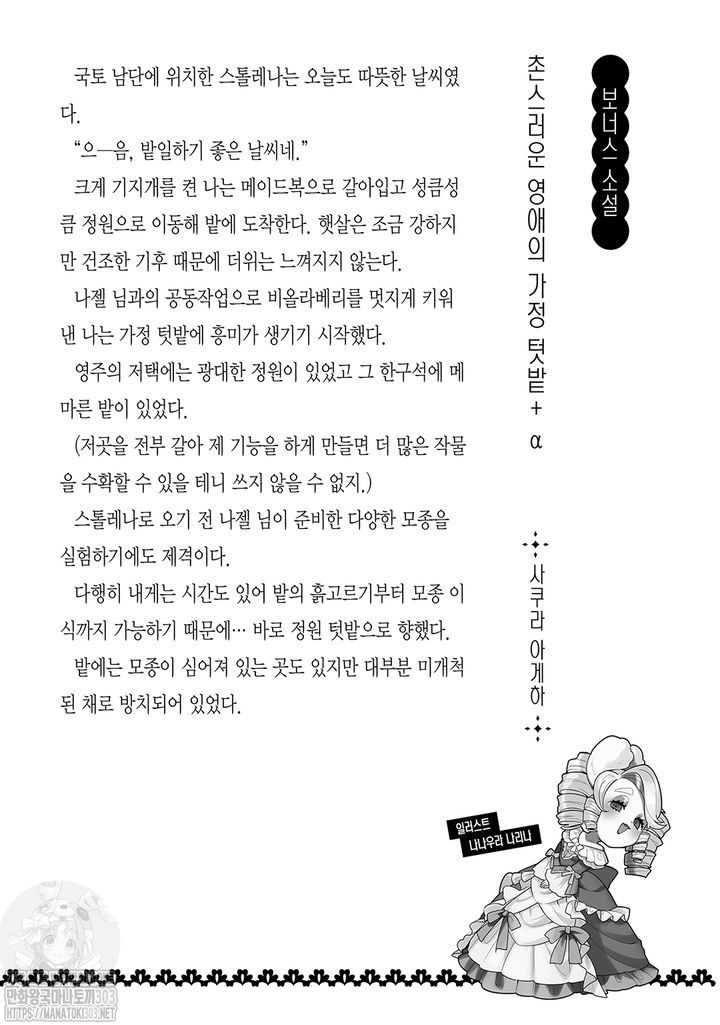 보너스 소설

촌스러운 영애의 가정 텃밭 + α

사쿠라 아게하

국토 남단에 위치한 스톨레나는 오늘도 따뜻한 날씨였다.

"으—음, 밭일하기 좋은 날씨네."

크게 기지개를 켠 나는 메이드복으로 갈아입고 성큼성큼 정원으로 이동해 밭에 도착한다. 햇살은 조금 강하지만 건조한 기후 때문에 더위는 느껴지지 않는다.

나젤 님과의 공동작업으로 비올라베리를 멋지게 키워낸 나는 가정 텃밭에 흥미가 생기기 시작했다.

영주의 저택에는 광대한 정원이 있었고 그 한구석에 메마른 밭이 있었다.

(저곳을 전부 갈아 제 기능을 하게 만들면 더 많은 작물을 수확할 수 있을 테니 쓰지 않을 수 없지.)

스톨레나로 오기 전 나젤 님이 준비한 다양한 모종을 실험하기에도 제격이다.

다행히 내게는 시간도 있어 밭의 흙고르기부터 모종 이식까지 가능하기 때문에… 바로 정원 텃밭으로 향했다.

밭에는 모종이 심어져 있는 곳도 있지만 대부분 미개척된 채로 방치되어 있었다.

일러스트
나나우라 나리나

만화왕국마나토끼303
HTTPS://MANATOKI303.NET